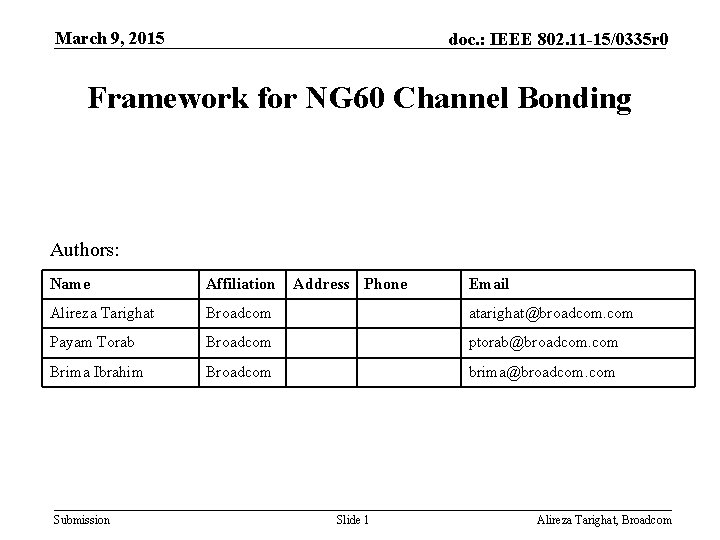 March 9, 2015

doc.: IEEE 802.11-15/0335r0

Framework for NG60 Channel Bonding

Authors:

| Name | Affiliation | Address | Phone | Email |
|---|---|---|---|---|
| Alireza Tarighat | Broadcom | | | atarighat@broadcom.com |
| Payam Torab | Broadcom | | | ptorab@broadcom.com |
| Brima Ibrahim | Broadcom | | | brima@broadcom.com |

Submission

Slide 1

Alireza Tarighat, Broadcom